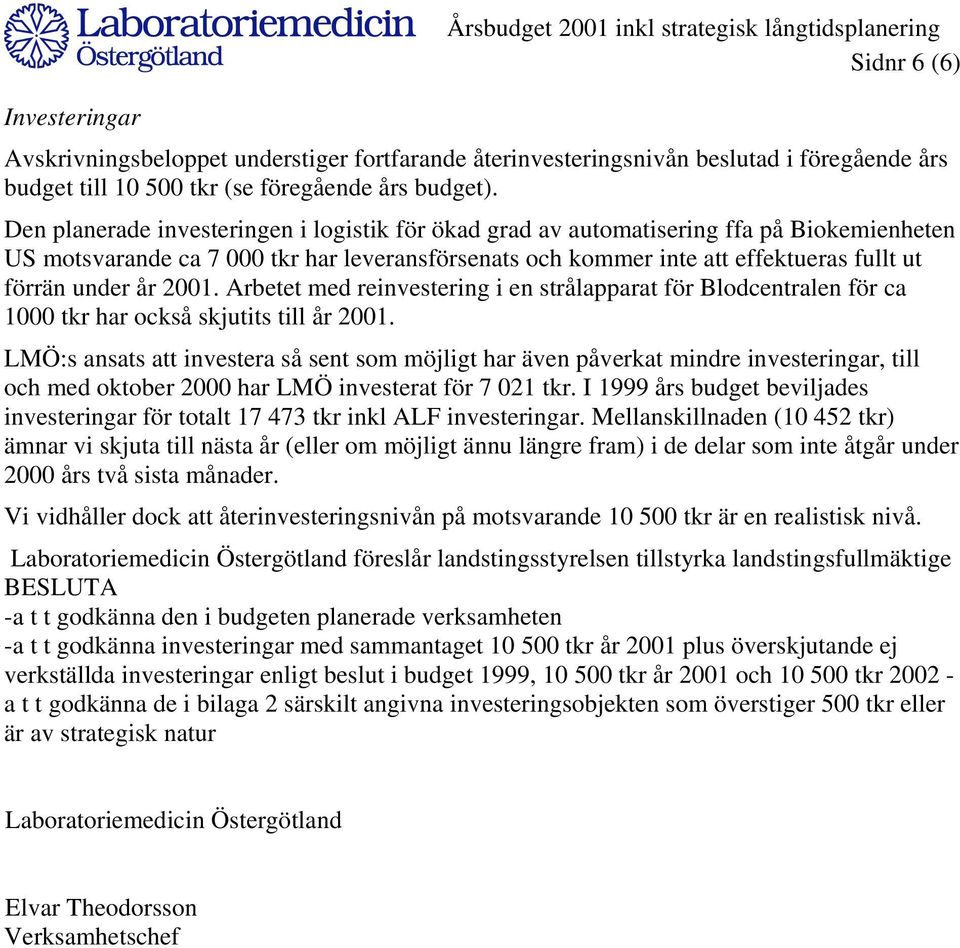 Laboratoriemedicin Östergötland

Årsbudget 2001 inkl strategisk långtidsplanering
Sidnr 6 (6)

Investeringar

Avskrivningsbeloppet understiger fortfarande återinvesteringsnivån beslutad i föregående års budget till 10 500 tkr (se föregående års budget).

Den planerade investeringen i logistik för ökad grad av automatisering ffa på Biokemienheten US motsvarande ca 7 000 tkr har leveransförsenats och kommer inte att effektueras fullt ut förrän under år 2001. Arbetet med reinvestering i en strålapparat för Blodcentralen för ca 1000 tkr har också skjutits till år 2001.

LMÖ:s ansats att investera så sent som möjligt har även påverkat mindre investeringar, till och med oktober 2000 har LMÖ investerat för 7 021 tkr. I 1999 års budget beviljades investeringar för totalt 17 473 tkr inkl ALF investeringar. Mellanskillnaden (10 452 tkr) ämnar vi skjuta till nästa år (eller om möjligt ännu längre fram) i de delar som inte åtgår under 2000 års två sista månader.

Vi vidhåller dock att återinvesteringsnivån på motsvarande 10 500 tkr är en realistisk nivå.

Laboratoriemedicin Östergötland föreslår landstingsstyrelsen tillstyrka landstingsfullmäktige BESLUTA
-a t t godkänna den i budgeten planerade verksamheten
-a t t godkänna investeringar med sammantaget 10 500 tkr år 2001 plus överskjutande ej verkställda investeringar enligt beslut i budget 1999, 10 500 tkr år 2001 och 10 500 tkr 2002 - a t t godkänna de i bilaga 2 särskilt angivna investeringsobjekten som överstiger 500 tkr eller är av strategisk natur

Laboratoriemedicin Östergötland

Elvar Theodorsson
Verksamhetschef